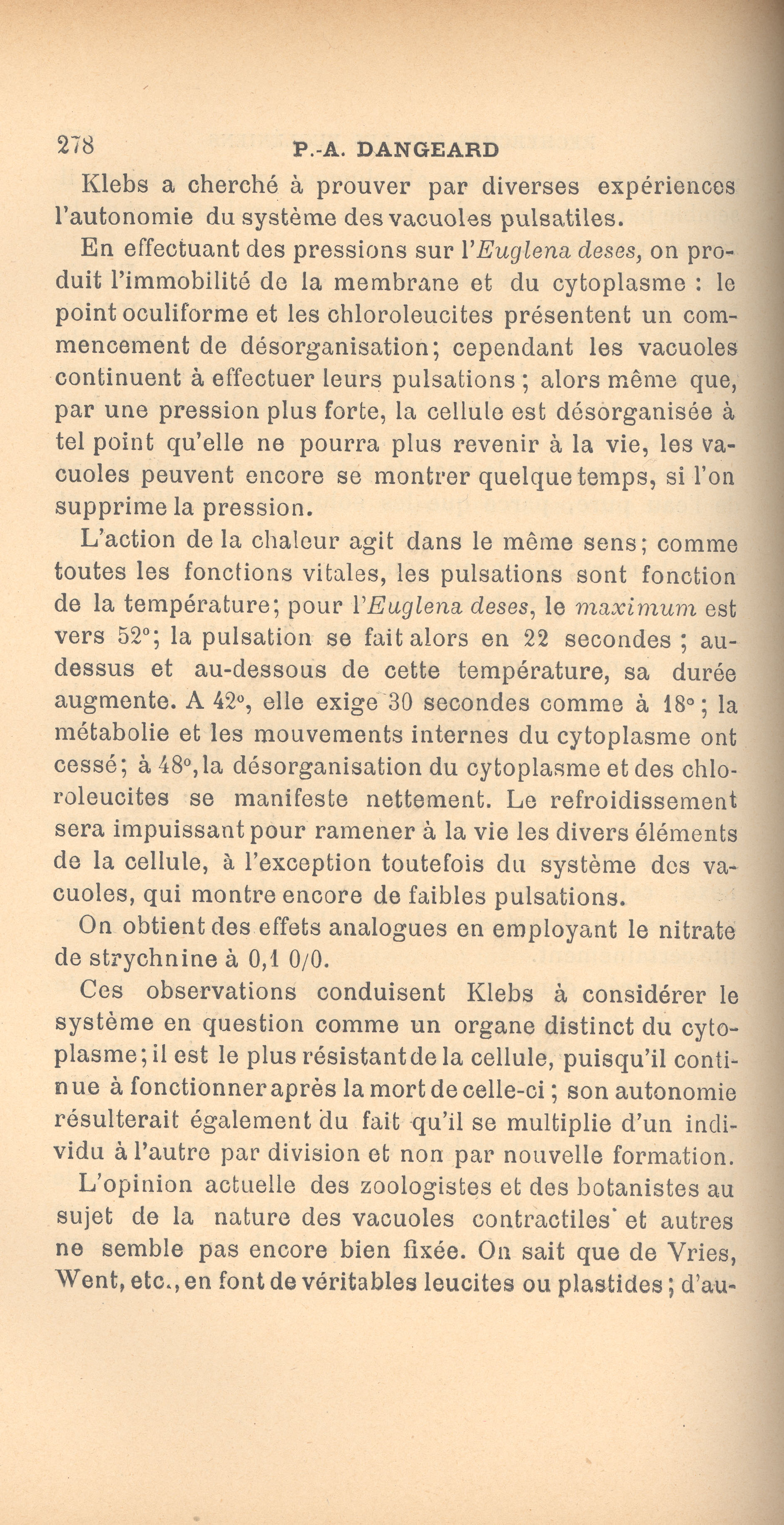 278 P.-A. DANGEARD

Klebs a cherché à prouver par diverses expériences l'autonomie du système des vacuoles pulsatiles.

En effectuant des pressions sur l'Euglena deses, on produit l'immobilité de la membrane et du cytoplasme : le point oculiforme et les chloroleucites présentent un commencement de désorganisation; cependant les vacuoles continuent à effectuer leurs pulsations ; alors même que, par une pression plus forte, la cellule est désorganisée à tel point qu'elle ne pourra plus revenir à la vie, les vacuoles peuvent encore se montrer quelque temps, si l'on supprime la pression.

L'action de la chaleur agit dans le même sens; comme toutes les fonctions vitales, les pulsations sont fonction de la température; pour l'Euglena deses, le maximum est vers 52°; la pulsation se fait alors en 22 secondes ; au-dessus et au-dessous de cette température, sa durée augmente. A 42°, elle exige 30 secondes comme à 18° ; la métabolie et les mouvements internes du cytoplasme ont cessé; à 48°, la désorganisation du cytoplasme et des chloroleucites se manifeste nettement. Le refroidissement sera impuissant pour ramener à la vie les divers éléments de la cellule, à l'exception toutefois du système des vacuoles, qui montre encore de faibles pulsations.

On obtient des effets analogues en employant le nitrate de strychnine à 0,1 0/0.

Ces observations conduisent Klebs à considérer le système en question comme un organe distinct du cytoplasme; il est le plus résistant de la cellule, puisqu'il continue à fonctionner après la mort de celle-ci ; son autonomie résulterait également du fait qu'il se multiplie d'un individu à l'autre par division et non par nouvelle formation.

L'opinion actuelle des zoologistes et des botanistes au sujet de la nature des vacuoles contractiles et autres ne semble pas encore bien fixée. On sait que de Vries, Went, etc., en font de véritables leucites ou plastides ; d'au-